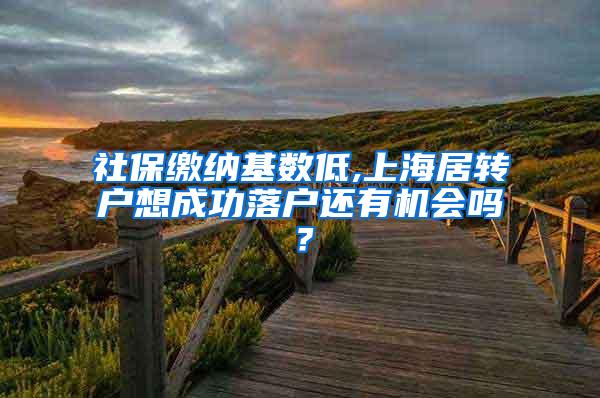 社保缴纳基数低,上海居转户想成功落户还有机会吗?